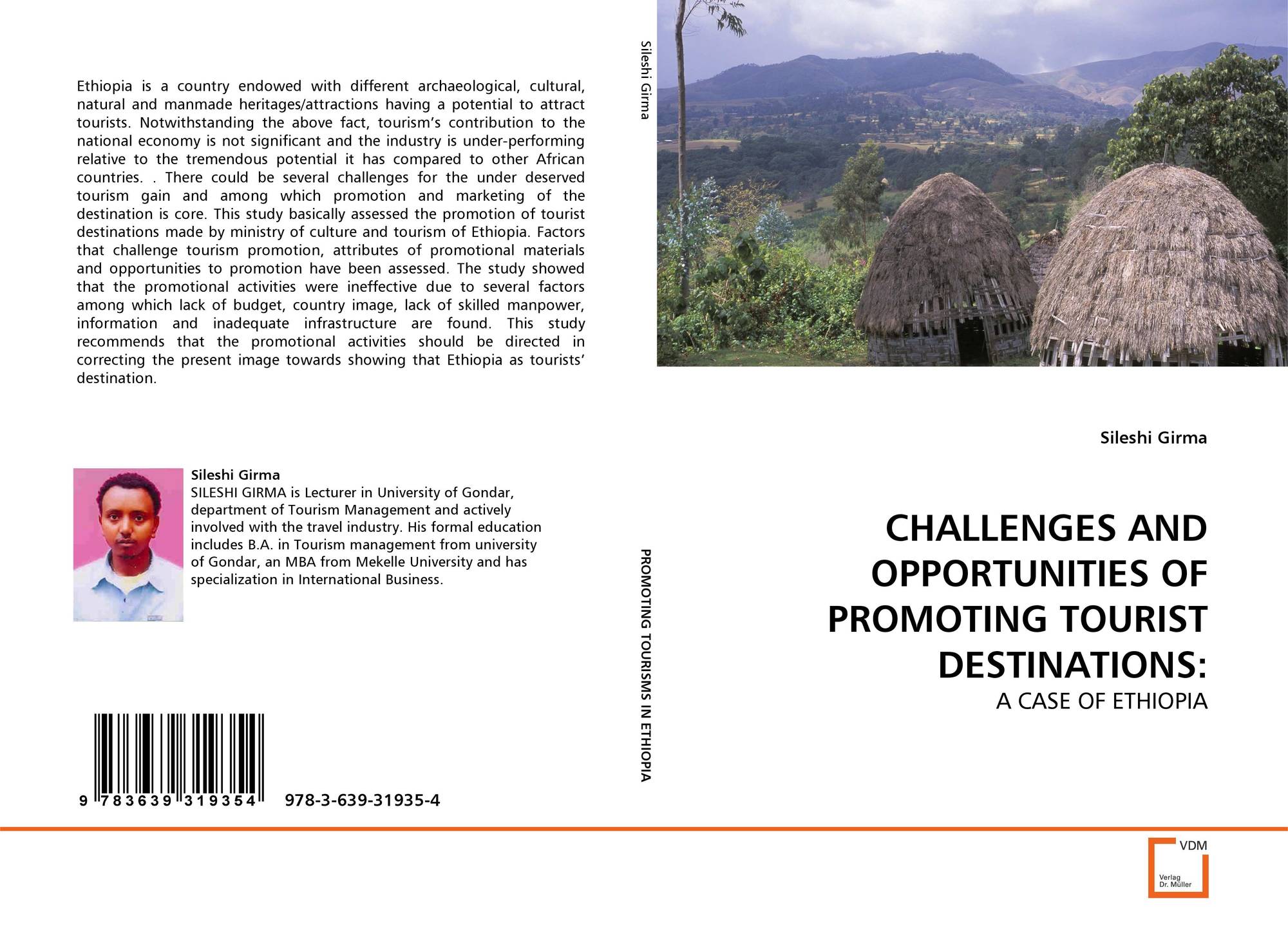 Ethiopia is a country endowed with different archaeological, cultural, natural and manmade heritages/attractions having a potential to attract tourists. Notwithstanding the above fact, tourism's contribution to the national economy is not significant and the industry is under-performing relative to the tremendous potential it has compared to other African countries. . There could be several challenges for the under deserved tourism gain and among which promotion and marketing of the destination is core. This study basically assessed the promotion of tourist destinations made by ministry of culture and tourism of Ethiopia. Factors that challenge tourism promotion, attributes of promotional materials and opportunities to promotion have been assessed. The study showed that the promotional activities were ineffective due to several factors among which lack of budget, country image, lack of skilled manpower, information and inadequate infrastructure are found. This study recommends that the promotional activities should be directed in correcting the present image towards showing that Ethiopia as tourists' destination.

Sileshi Girma
SILESHI GIRMA is Lecturer in University of Gondar, department of Tourism Management and actively involved with the travel industry. His formal education includes B.A. in Tourism management from university of Gondar, an MBA from Mekelle University and has specialization in International Business.

9 783639 319354 978-3-639-31935-4

Sileshi Girma

PROMOTING TOURISMS IN ETHIOPIA

Sileshi Girma

CHALLENGES AND OPPORTUNITIES OF PROMOTING TOURIST DESTINATIONS:

A CASE OF ETHIOPIA

VDM
Verlag
Dr. Müller